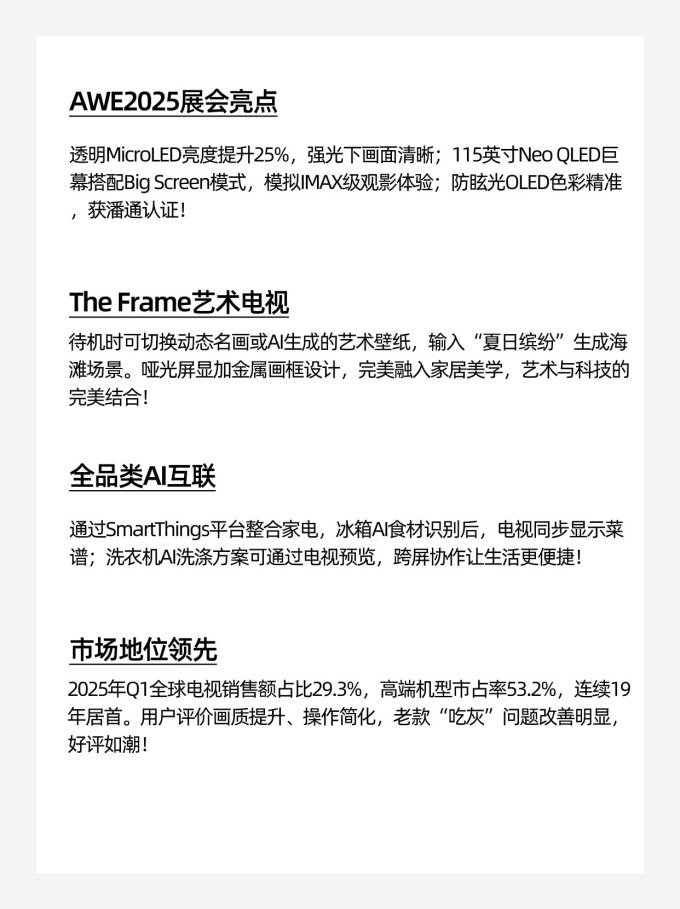 AWE2025展会亮点

透明MicroLED亮度提升25%，强光下画面清晰；115英寸Neo QLED巨幕搭配Big Screen模式，模拟IMAX级观影体验；防眩光OLED色彩精准，获潘通认证！

The Frame艺术电视

待机时可切换动态名画或AI生成的艺术壁纸，输入“夏日缤纷”生成海滩场景。哑光屏显加金属画框设计，完美融入家居美学，艺术与科技的完美结合！

全品类AI互联

通过SmartThings平台整合家电，冰箱AI食材识别后，电视同步显示菜谱；洗衣机AI洗涤方案可通过电视预览，跨屏协作让生活更便捷！

市场地位领先

2025年Q1全球电视销售额占比29.3%，高端机型市占率53.2%，连续19年居首。用户评价画质提升、操作简化，老款“吃灰”问题改善明显，好评如潮！